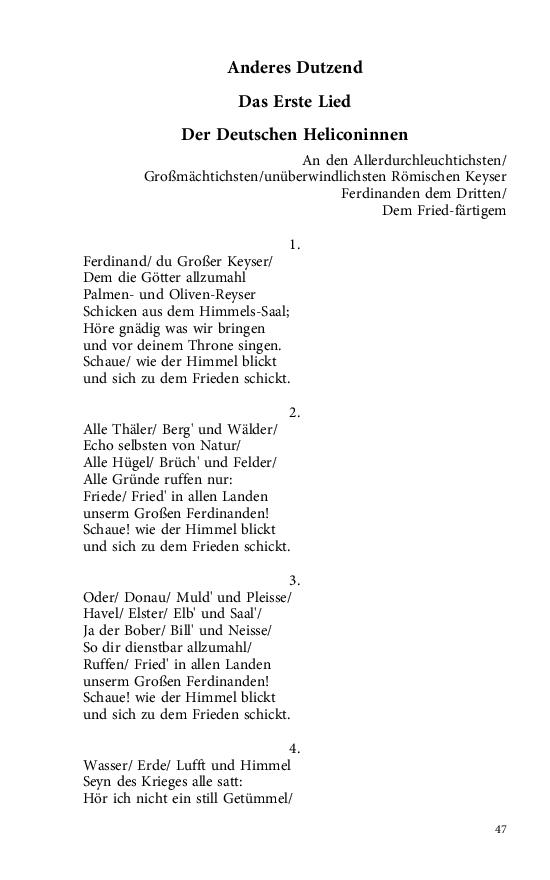 Anderes Dutzend

Das Erste Lied

Der Deutschen Heliconinnen

An den Allerdurchleuchtichsten/
Großmächtichsten/unüberwindlichsten Römischen Keyser
Ferdinanden dem Dritten/
Dem Fried-färtigem

1.

Ferdinand/ du Großer Keyser/
Dem die Götter allzumahl
Palmen- und Oliven-Reyser
Schicken aus dem Himmels-Saal;
Höre gnädig was wir bringen
und vor deinem Throne singen.
Schaue/ wie der Himmel blickt
und sich zu dem Frieden schickt.

2.

Alle Thäler/ Berg' und Wälder/
Echo selbsten von Natur/
Alle Hügel/ Brüch' und Felder/
Alle Gründe ruffen nur:
Friede/ Fried' in allen Landen
unserm Großen Ferdinanden!
Schaue! wie der Himmel blickt
und sich zu dem Frieden schickt.

3.

Oder/ Donau/ Muld' und Pleisse/
Havel/ Elster/ Elb' und Saal'/
Ja der Bober/ Bill' und Neisse/
So dir dienstbar allzumahl/
Ruffen/ Fried' in allen Landen
unserm Großen Ferdinanden!
Schaue! wie der Himmel blickt
und sich zu dem Frieden schickt.

4.

Wasser/ Erde/ Lufft und Himmel
Seyn des Krieges alle satt:
Hör ich nicht ein still Getümmel/

47